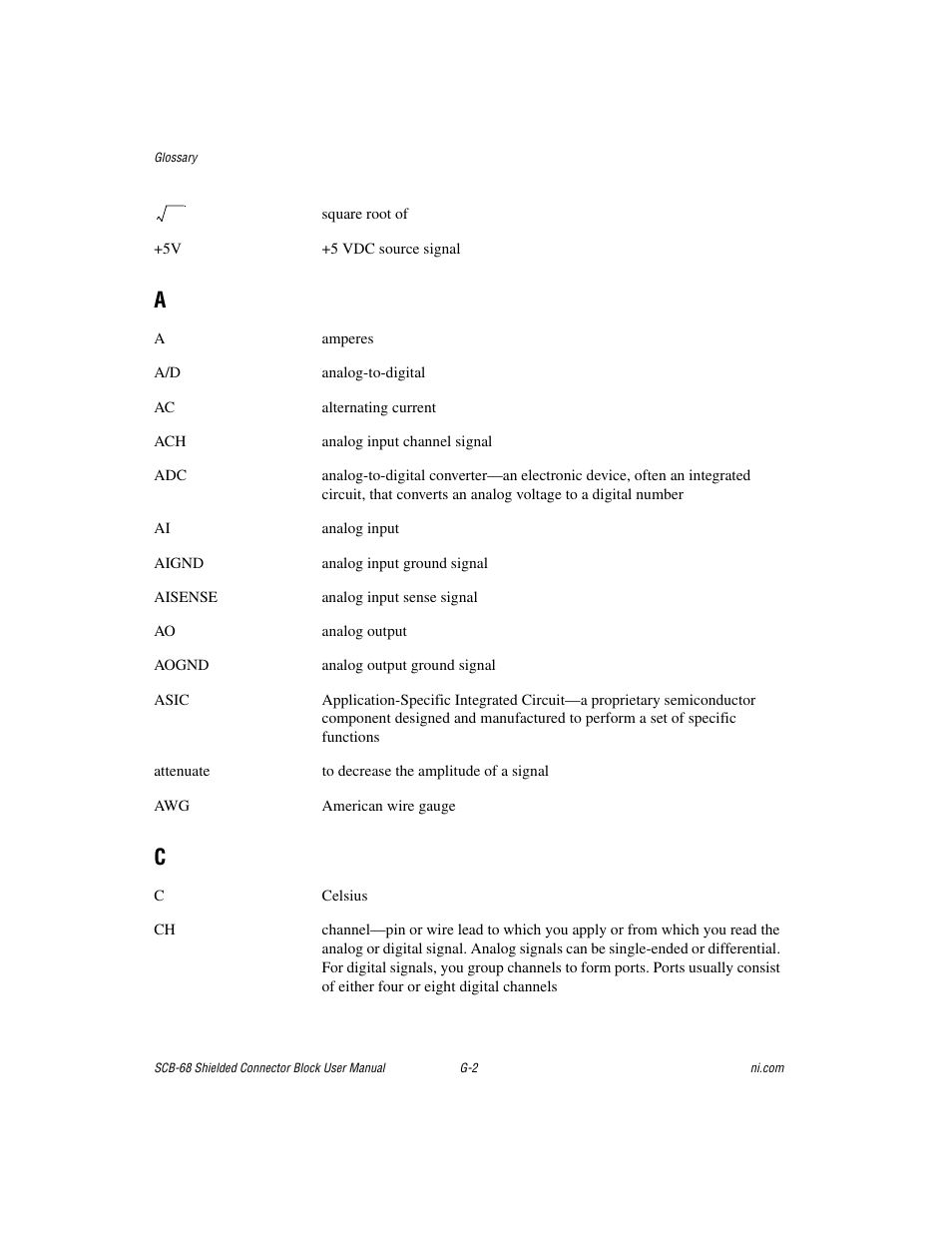 Glossary

$\sqrt{\ }$ square root of

+5V +5 VDC source signal

A

A amperes

A/D analog-to-digital

AC alternating current

ACH analog input channel signal

ADC analog-to-digital converter—an electronic device, often an integrated circuit, that converts an analog voltage to a digital number

AI analog input

AIGND analog input ground signal

AISENSE analog input sense signal

AO analog output

AOGND analog output ground signal

ASIC Application-Specific Integrated Circuit—a proprietary semiconductor component designed and manufactured to perform a set of specific functions

attenuate to decrease the amplitude of a signal

AWG American wire gauge

C

C Celsius

CH channel—pin or wire lead to which you apply or from which you read the analog or digital signal. Analog signals can be single-ended or differential. For digital signals, you group channels to form ports. Ports usually consist of either four or eight digital channels

SCB-68 Shielded Connector Block User Manual G-2 ni.com